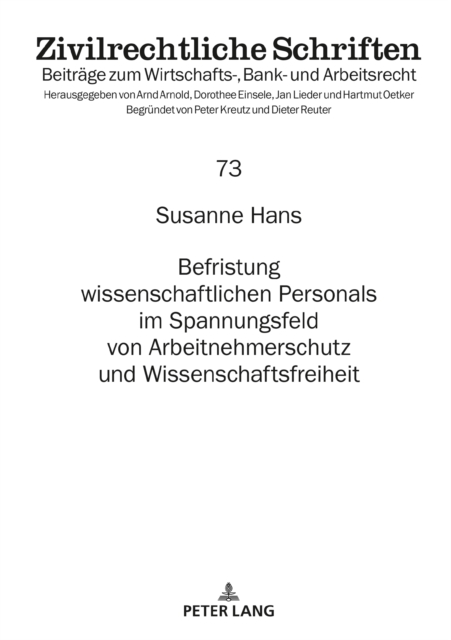 Zivilrechtliche Schriften
Beiträge zum Wirtschafts-, Bank- und Arbeitsrecht
Herausgegeben von Arnd Arnold, Dorothee Einsele, Jan Lieder und Hartmut Oetker
Begründet von Peter Kreutz und Dieter Reuter

73

Susanne Hans

Befristung wissenschaftlichen Personals im Spannungsfeld von Arbeitnehmerschutz und Wissenschaftsfreiheit

PETER LANG